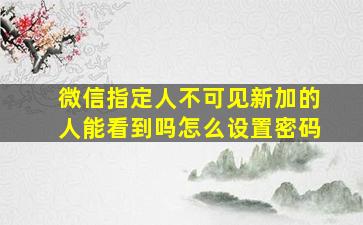 微信指定人不可见新加的人能看到吗怎么设置密码